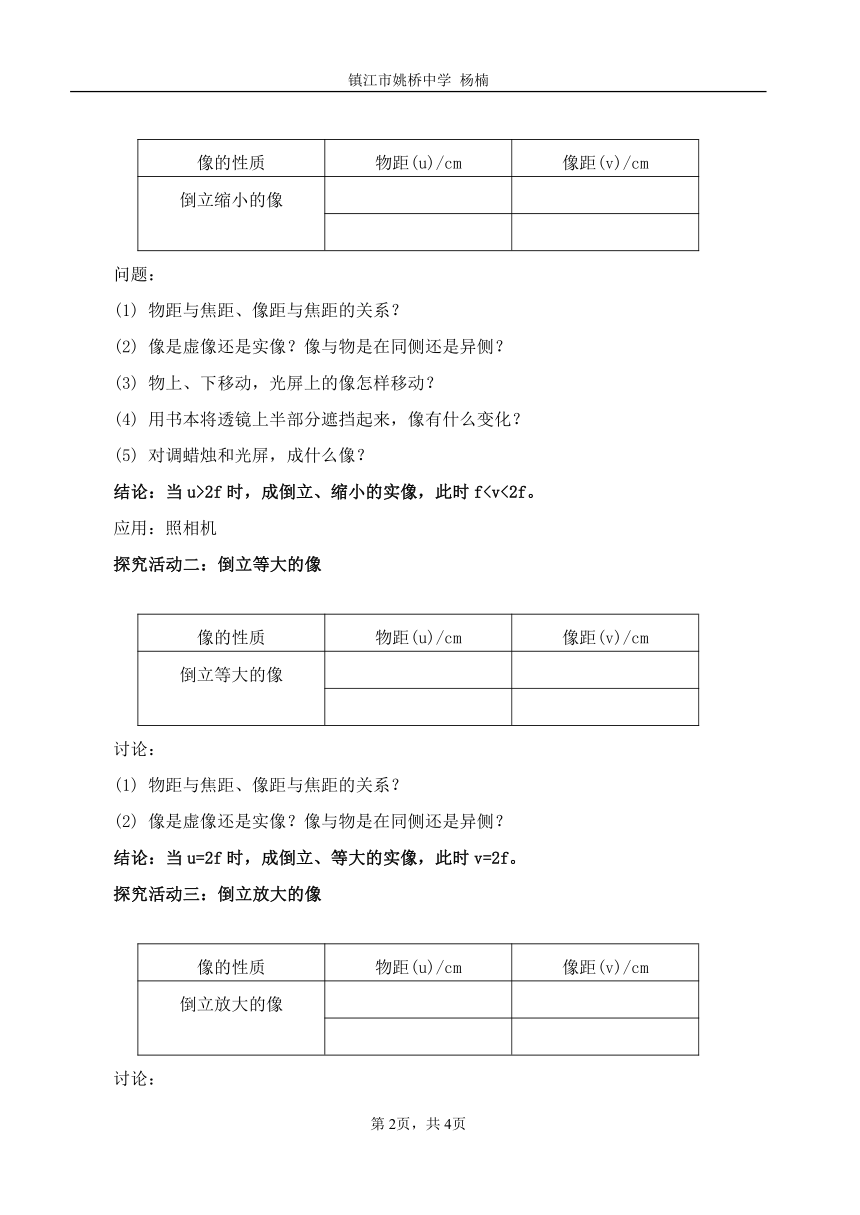 镇江市姚桥中学 杨楠

| 像的性质 | 物距(u)/cm | 像距(v)/cm |
|---|---|---|
| 倒立缩小的像 | | |
| | | |

问题：

(1) 物距与焦距、像距与焦距的关系？

(2) 像是虚像还是实像？像与物是在同侧还是异侧？

(3) 物上、下移动，光屏上的像怎样移动？

(4) 用书本将透镜上半部分遮挡起来，像有什么变化？

(5) 对调蜡烛和光屏，成什么像？

结论：当 u>2f 时，成倒立、缩小的实像，此时 f<v<2f。

应用：照相机

探究活动二：倒立等大的像

| 像的性质 | 物距(u)/cm | 像距(v)/cm |
|---|---|---|
| 倒立等大的像 | | |
| | | |

讨论：

(1) 物距与焦距、像距与焦距的关系？

(2) 像是虚像还是实像？像与物是在同侧还是异侧？

结论：当 u=2f 时，成倒立、等大的实像，此时 v=2f。

探究活动三：倒立放大的像

| 像的性质 | 物距(u)/cm | 像距(v)/cm |
|---|---|---|
| 倒立放大的像 | | |
| | | |

讨论：

第 2页，共 4页